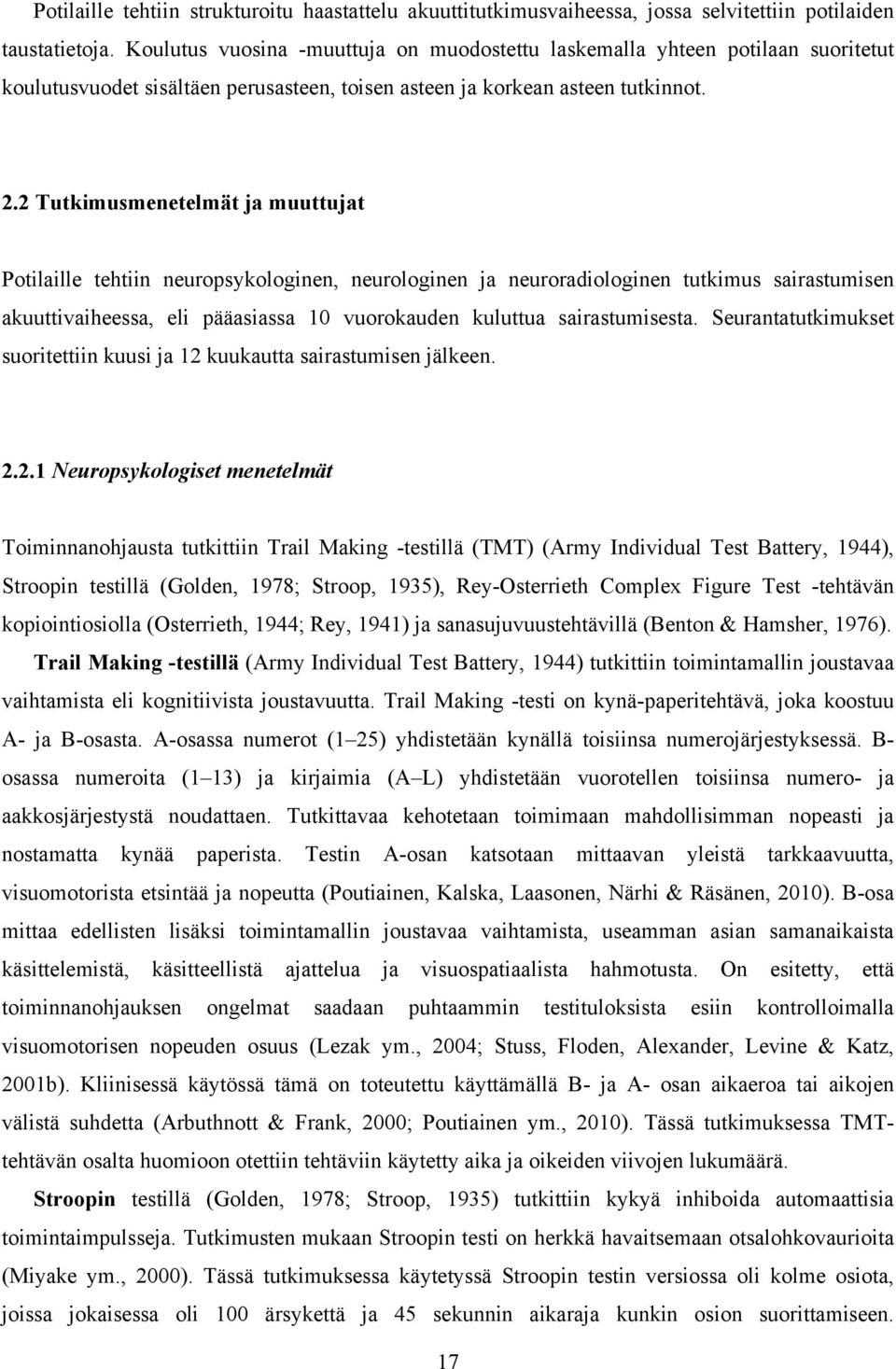 Potilaille tehtiin strukturoitu haastattelu akuuttitutkimusvaiheessa, jossa selvitettiin potilaiden taustatietoja. Koulutus vuosina -muuttuja on muodostettu laskemalla yhteen potilaan suoritetut koulutusvuodet sisältäen perusasteen, toisen asteen ja korkean asteen tutkinnot.

2.2 Tutkimusmenetelmät ja muuttujat

Potilaille tehtiin neuropsykologinen, neurologinen ja neuroradiologinen tutkimus sairastumisen akuuttivaiheessa, eli pääasiassa 10 vuorokauden kuluttua sairastumisesta. Seurantatutkimukset suoritettiin kuusi ja 12 kuukautta sairastumisen jälkeen.

2.2.1 Neuropsykologiset menetelmät

Toiminnanohjausta tutkittiin Trail Making -testillä (TMT) (Army Individual Test Battery, 1944), Stroopin testillä (Golden, 1978; Stroop, 1935), Rey-Osterrieth Complex Figure Test -tehtävän kopiointiosiolla (Osterrieth, 1944; Rey, 1941) ja sanasujuvuustehtävillä (Benton & Hamsher, 1976).

Trail Making -testillä (Army Individual Test Battery, 1944) tutkittiin toimintamallin joustavaa vaihtamista eli kognitiivista joustavuutta. Trail Making -testi on kynä-paperitehtävä, joka koostuu A- ja B-osasta. A-osassa numerot (1–25) yhdistetään kynällä toisiinsa numerojärjestyksessä. B-osassa numeroita (1–13) ja kirjaimia (A–L) yhdistetään vuorotellen toisiinsa numero- ja aakkosjärjestystä noudattaen. Tutkittavaa kehotetaan toimimaan mahdollisimman nopeasti ja nostamatta kynää paperista. Testin A-osan katsotaan mittaavan yleistä tarkkaavuutta, visuomotorista etsintää ja nopeutta (Poutiainen, Kalska, Laasonen, Närhi & Räsänen, 2010). B-osa mittaa edellisten lisäksi toimintamallin joustavaa vaihtamista, useamman asian samanaikaista käsittelemistä, käsitteellistä ajattelua ja visuospatiaalista hahmotusta. On esitetty, että toiminnanohjauksen ongelmat saadaan puhtaammin testituloksista esiin kontrolloimalla visuomotorisen nopeuden osuus (Lezak ym., 2004; Stuss, Floden, Alexander, Levine & Katz, 2001b). Kliinisessä käytössä tämä on toteutettu käyttämällä B- ja A- osan aikaeroa tai aikojen välistä suhdetta (Arbuthnott & Frank, 2000; Poutiainen ym., 2010). Tässä tutkimuksessa TMT-tehtävän osalta huomioon otettiin tehtäviin käytetty aika ja oikeiden viivojen lukumäärä.

Stroopin testillä (Golden, 1978; Stroop, 1935) tutkittiin kykyä inhiboida automaattisia toimintaimpulsseja. Tutkimusten mukaan Stroopin testi on herkkä havaitsemaan otsalohkovaurioita (Miyake ym., 2000). Tässä tutkimuksessa käytetyssä Stroopin testin versiossa oli kolme osiota, joissa jokaisessa oli 100 ärsykettä ja 45 sekunnin aikaraja kunkin osion suorittamiseen.

17